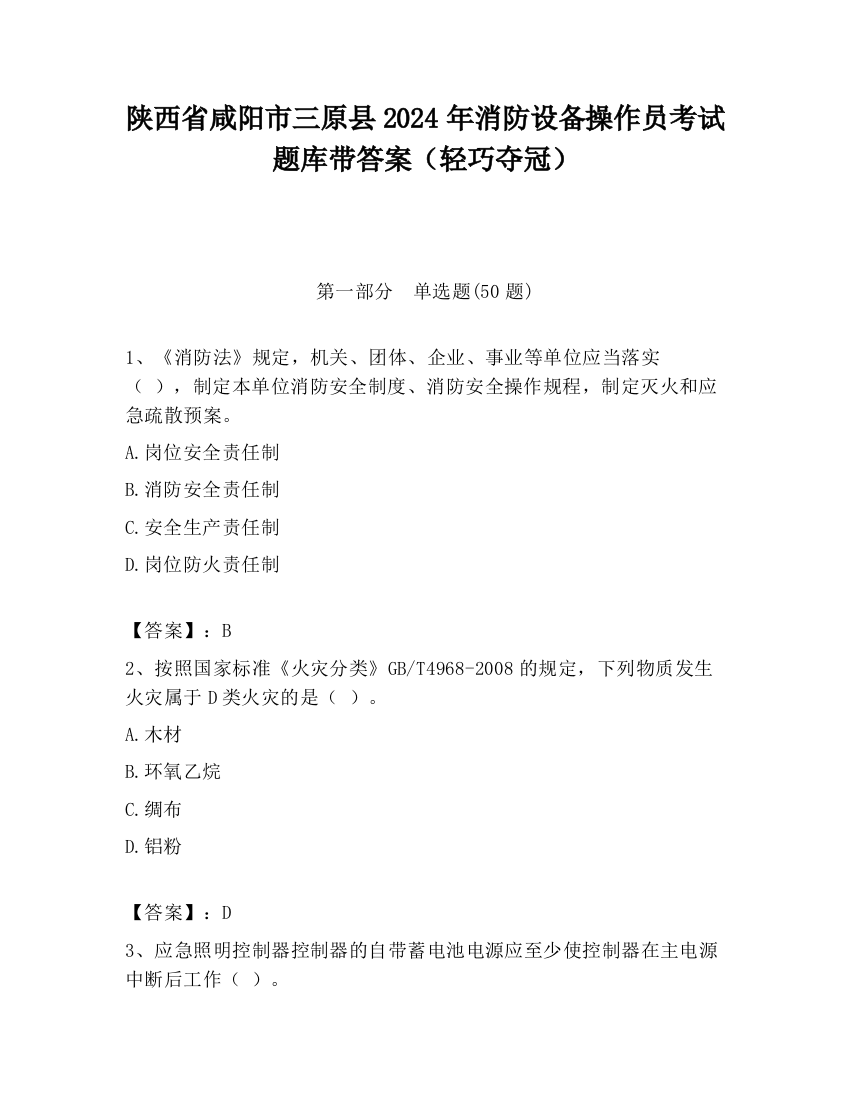 陕西省咸阳市三原县2024年消防设备操作员考试题库带答案（轻巧夺冠）

第一部分　单选题(50题)

1、《消防法》规定，机关、团体、企业、事业等单位应当落实（ ），制定本单位消防安全制度、消防安全操作规程，制定灭火和应急疏散预案。

A.岗位安全责任制

B.消防安全责任制

C.安全生产责任制

D.岗位防火责任制

【答案】：B

2、按照国家标准《火灾分类》GB/T4968-2008的规定，下列物质发生火灾属于D类火灾的是（ ）。

A.木材

B.环氧乙烷

C.绸布

D.铝粉

【答案】：D

3、应急照明控制器控制器的自带蓄电池电源应至少使控制器在主电源中断后工作（ ）。